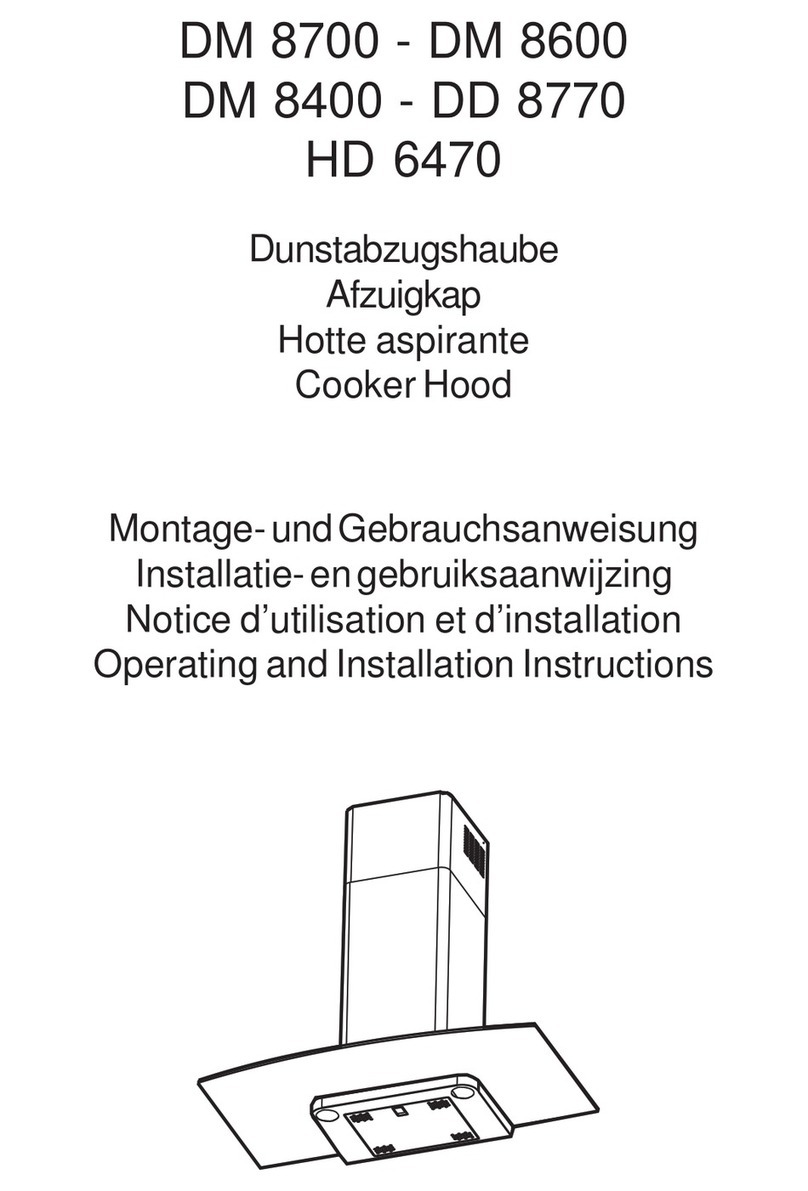 DM 8700 - DM 8600
DM 8400 - DD 8770
HD 6470

Dunstabzugshaube
Afzuigkap
Hotte aspirante
Cooker Hood

Montage- und Gebrauchsanweisung
Installatie- en gebruiksaanwijzing
Notice d'utilisation et d'installation
Operating and Installation Instructions